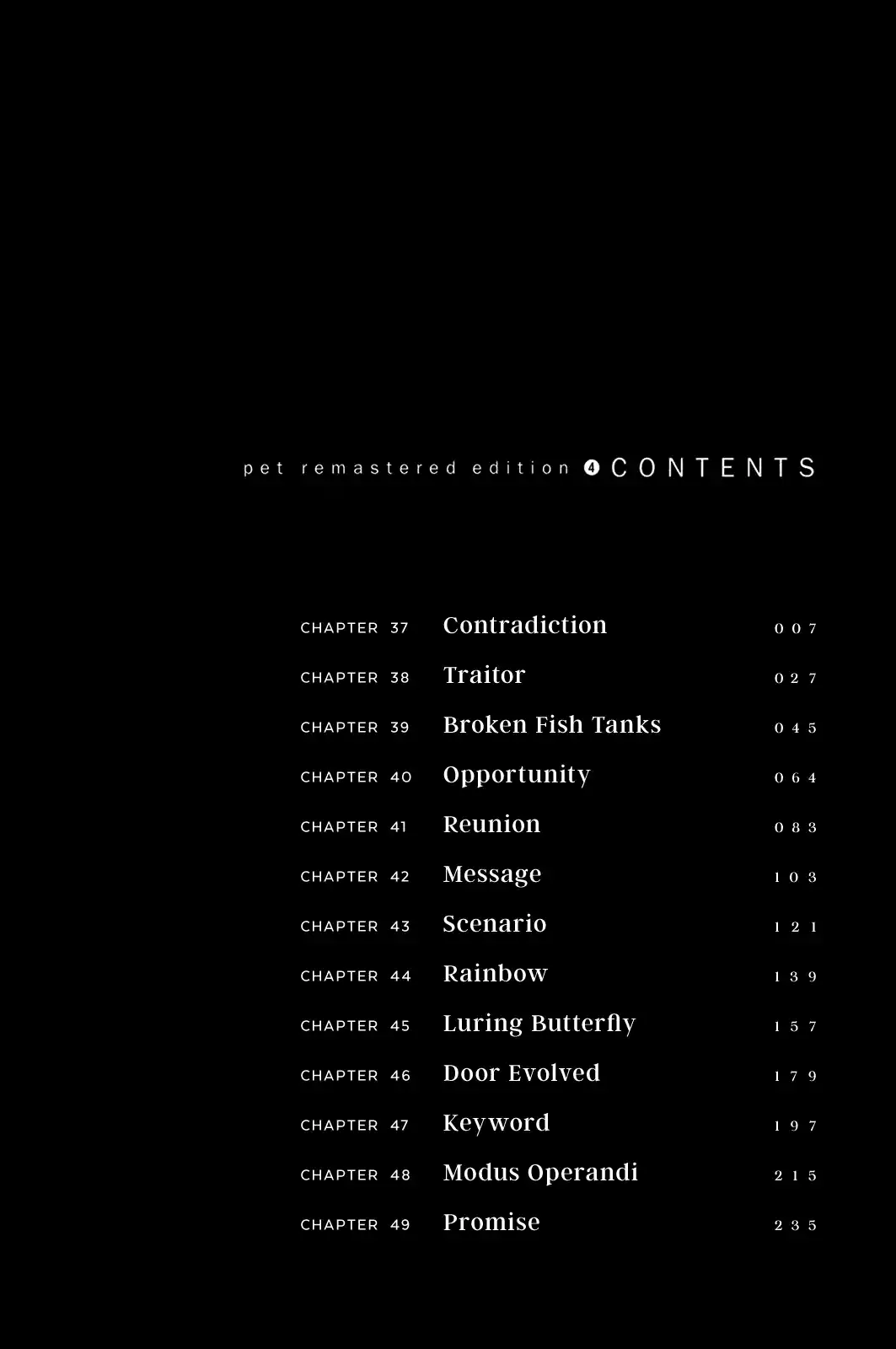 pet remastered edition 4 CONTENTS

CHAPTER 37 Contradiction 007

CHAPTER 38 Traitor 027

CHAPTER 39 Broken Fish Tanks 045

CHAPTER 40 Opportunity 064

CHAPTER 41 Reunion 083

CHAPTER 42 Message 103

CHAPTER 43 Scenario 121

CHAPTER 44 Rainbow 139

CHAPTER 45 Luring Butterfly 157

CHAPTER 46 Door Evolved 179

CHAPTER 47 Keyword 197

CHAPTER 48 Modus Operandi 215

CHAPTER 49 Promise 235